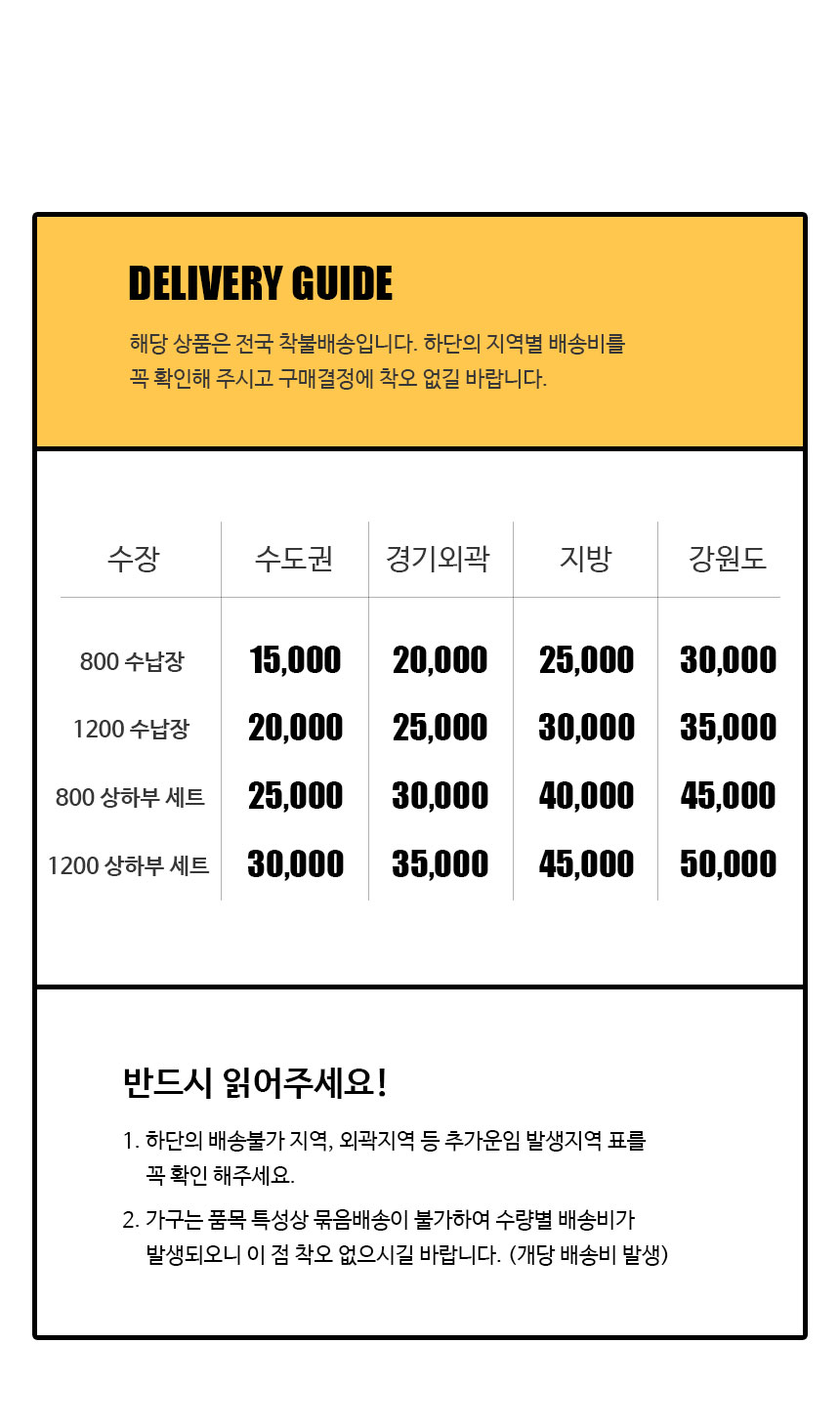 DELIVERY GUIDE

해당 상품은 전국 착불배송입니다. 하단의 지역별 배송비를 꼭 확인해 주시고 구매결정에 착오 없길 바랍니다.

| 수장 | 수도권 | 경기외곽 | 지방 | 강원도 |
|---|---|---|---|---|
| 800 수납장 | 15,000 | 20,000 | 25,000 | 30,000 |
| 1200 수납장 | 20,000 | 25,000 | 30,000 | 35,000 |
| 800 상하부 세트 | 25,000 | 30,000 | 40,000 | 45,000 |
| 1200 상하부 세트 | 30,000 | 35,000 | 45,000 | 50,000 |

반드시 읽어주세요!

1. 하단의 배송불가 지역, 외곽지역 등 추가운임 발생지역 표를 꼭 확인 해주세요.

2. 가구는 품목 특성상 묶음배송이 불가하여 수량별 배송비가 발생되오니 이 점 착오 없으시길 바랍니다. (개당 배송비 발생)